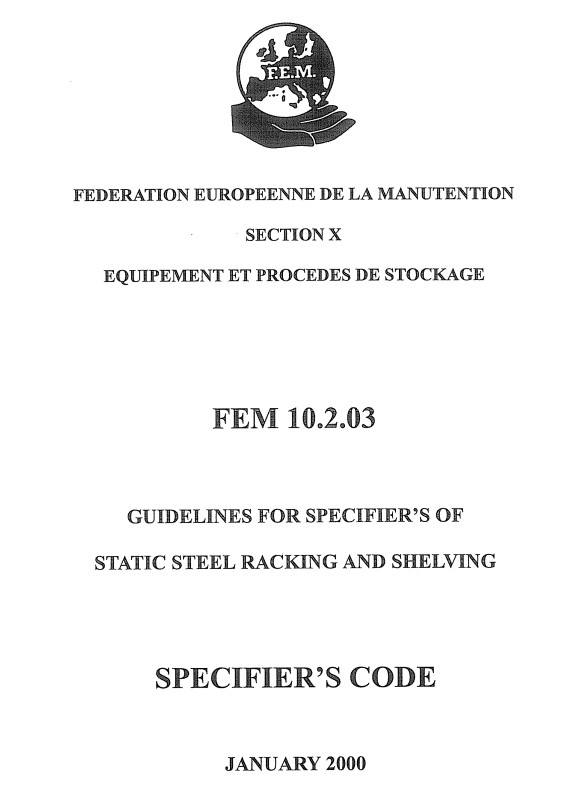 F.E.M.

FEDERATION EUROPEENNE DE LA MANUTENTION

SECTION X

EQUIPEMENT ET PROCEDES DE STOCKAGE

FEM 10.2.03

GUIDELINES FOR SPECIFIER'S OF

STATIC STEEL RACKING AND SHELVING

SPECIFIER'S CODE

JANUARY 2000